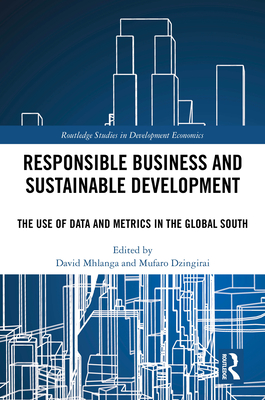 Routledge Studies in Development Economics

RESPONSIBLE BUSINESS AND SUSTAINABLE DEVELOPMENT

THE USE OF DATA AND METRICS IN THE GLOBAL SOUTH

Edited by
David Mhlanga and Mufaro Dzingirai

ROUTLEDGE